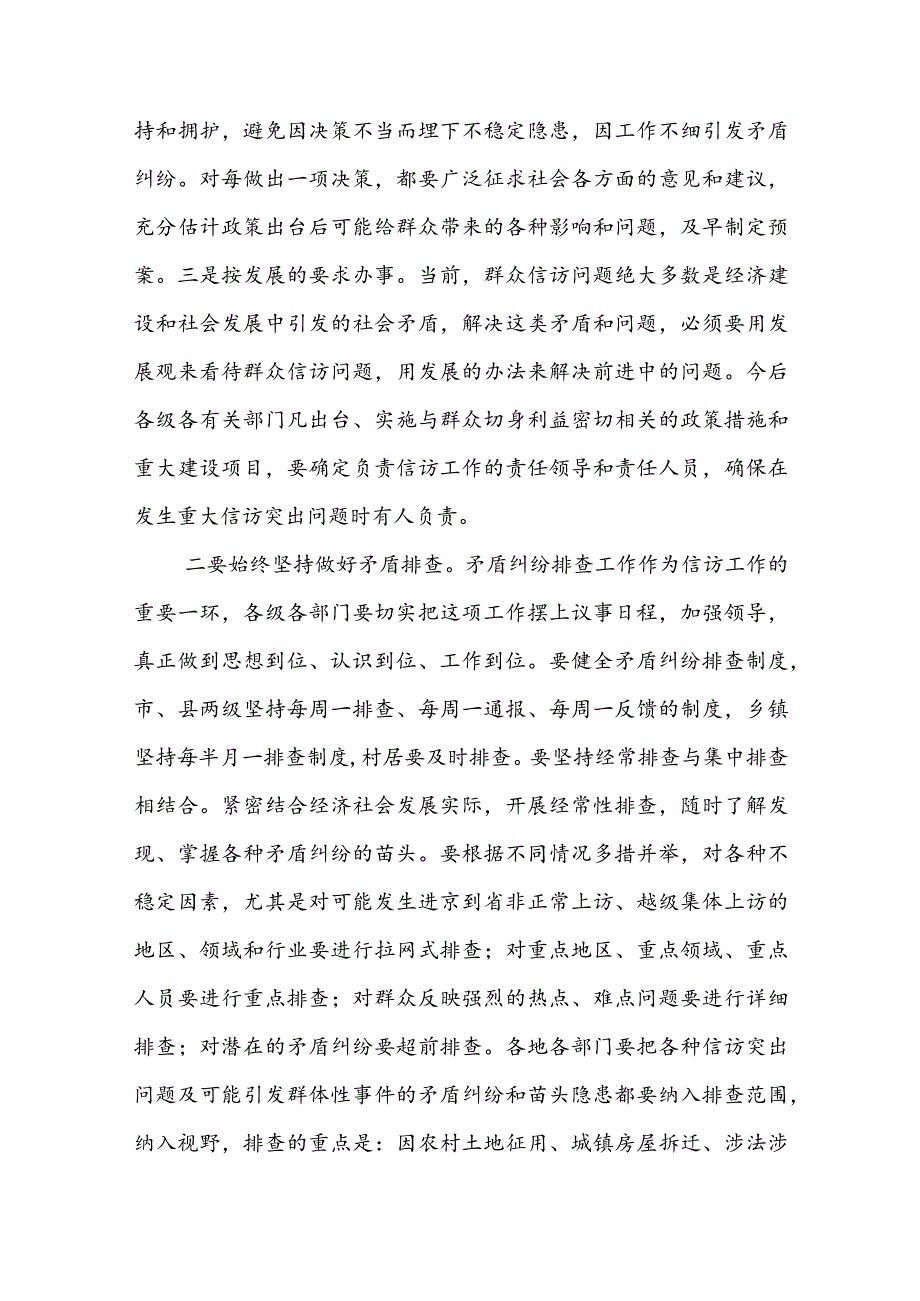 持和拥护，避免因决策不当而埋下不稳定隐患，因工作不细引发矛盾纠纷。对每做出一项决策，都要广泛征求社会各方面的意见和建议，充分估计政策出台后可能给群众带来的各种影响和问题，及早制定预案。三是按发展的要求办事。当前，群众信访问题绝大多数是经济建设和社会发展中引发的社会矛盾，解决这类矛盾和问题，必须要用发展观来看待群众信访问题，用发展的办法来解决前进中的问题。今后各级各有关部门凡出台、实施与群众切身利益密切相关的政策措施和重大建设项目，要确定负责信访工作的责任领导和责任人员，确保在发生重大信访突出问题时有人负责。

二要始终坚持做好矛盾排查。矛盾纠纷排查工作作为信访工作的重要一环，各级各部门要切实把这项工作摆上议事日程，加强领导，真正做到思想到位、认识到位、工作到位。要健全矛盾纠纷排查制度，市、县两级坚持每周一排查、每周一通报、每周一反馈的制度，乡镇坚持每半月一排查制度，村居要及时排查。要坚持经常排查与集中排查相结合。紧密结合经济社会发展实际，开展经常性排查，随时了解发现、掌握各种矛盾纠纷的苗头。要根据不同情况多措并举，对各种不稳定因素，尤其是对可能发生进京到省非正常上访、越级集体上访的地区、领域和行业要进行拉网式排查；对重点地区、重点领域、重点人员要进行重点排查；对群众反映强烈的热点、难点问题要进行详细排查；对潜在的矛盾纠纷要超前排查。各地各部门要把各种信访突出问题及可能引发群体性事件的矛盾纠纷和苗头隐患都要纳入排查范围，纳入视野，排查的重点是：因农村土地征用、城镇房屋拆迁、涉法涉